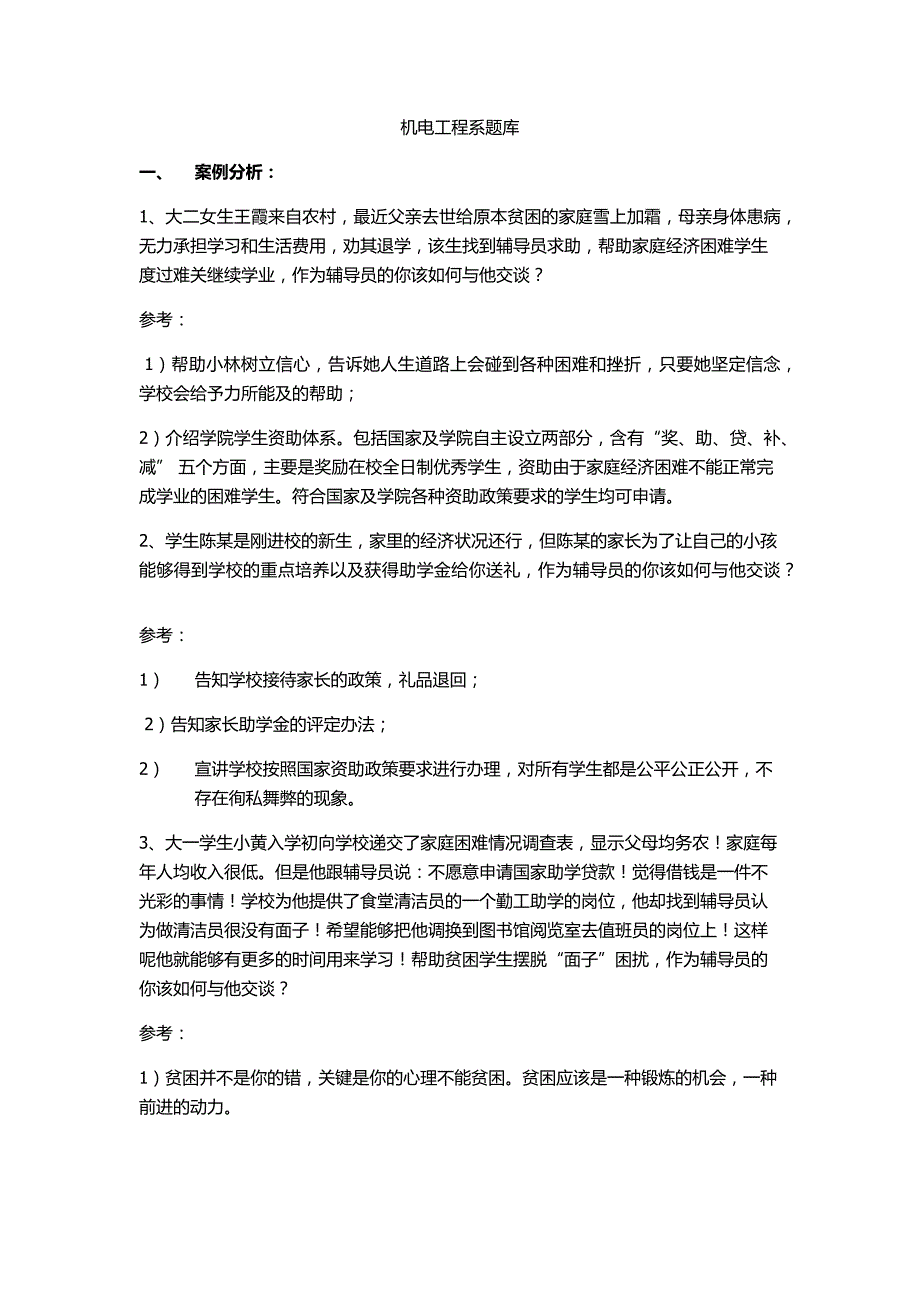 机电工程系题库

一、 案例分析：

1、大二女生王霞来自农村，最近父亲去世给原本贫困的家庭雪上加霜，母亲身体患病，无力承担学习和生活费用，劝其退学，该生找到辅导员求助，帮助家庭经济困难学生度过难关继续学业，作为辅导员的你该如何与他交谈？

参考：

1）帮助小林树立信心，告诉她人生道路上会碰到各种困难和挫折，只要她坚定信念，学校会给予力所能及的帮助；

2）介绍学院学生资助体系。包括国家及学院自主设立两部分，含有“奖、助、贷、补、减” 五个方面，主要是奖励在校全日制优秀学生，资助由于家庭经济困难不能正常完成学业的困难学生。符合国家及学院各种资助政策要求的学生均可申请。

2、学生陈某是刚进校的新生，家里的经济状况还行，但陈某的家长为了让自己的小孩能够得到学校的重点培养以及获得助学金给你送礼，作为辅导员的你该如何与他交谈？

参考：

1） 告知学校接待家长的政策，礼品退回；

2）告知家长助学金的评定办法；

2） 宣讲学校按照国家资助政策要求进行办理，对所有学生都是公平公正公开，不存在徇私舞弊的现象。

3、大一学生小黄入学初向学校递交了家庭困难情况调查表，显示父母均务农！家庭每年人均收入很低。但是他跟辅导员说：不愿意申请国家助学贷款！觉得借钱是一件不光彩的事情！学校为他提供了食堂清洁员的一个勤工助学的岗位，他却找到辅导员认为做清洁员很没有面子！希望能够把他调换到图书馆阅览室去值班员的岗位上！这样呢他就能够有更多的时间用来学习！帮助贫困学生摆脱“面子”困扰，作为辅导员的你该如何与他交谈？

参考：

1）贫困并不是你的错，关键是你的心理不能贫困。贫困应该是一种锻炼的机会，一种前进的动力。